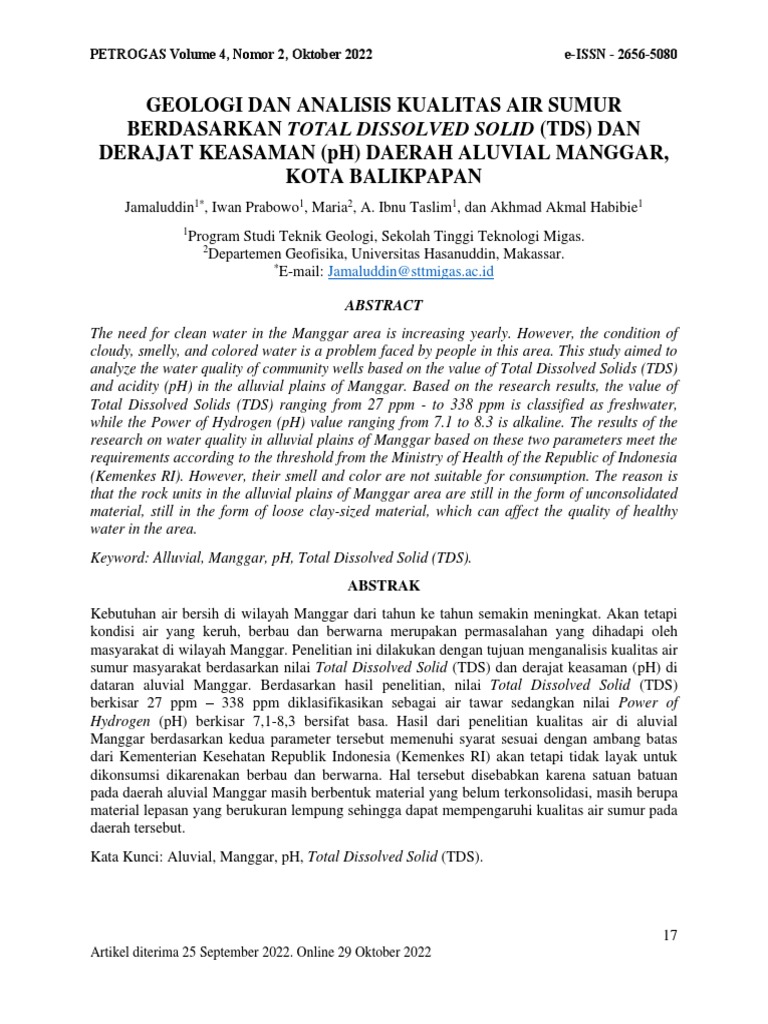 PETROGAS Volume 4, Nomor 2, Oktober 2022 e-ISSN - 2656-5080

GEOLOGI DAN ANALISIS KUALITAS AIR SUMUR BERDASARKAN TOTAL DISSOLVED SOLID (TDS) DAN DERAJAT KEASAMAN (pH) DAERAH ALUVIAL MANGGAR, KOTA BALIKPAPAN

Jamaluddin$^{1*}$, Iwan Prabowo$^{1}$, Maria$^{2}$, A. Ibnu Taslim$^{1}$, dan Akhmad Akmal Habibie$^{1}$

$^{1}$Program Studi Teknik Geologi, Sekolah Tinggi Teknologi Migas.
$^{2}$Departemen Geofisika, Universitas Hasanuddin, Makassar.
$^{*}$E-mail: Jamaluddin@sttmigas.ac.id

ABSTRACT

The need for clean water in the Manggar area is increasing yearly. However, the condition of cloudy, smelly, and colored water is a problem faced by people in this area. This study aimed to analyze the water quality of community wells based on the value of Total Dissolved Solids (TDS) and acidity (pH) in the alluvial plains of Manggar. Based on the research results, the value of Total Dissolved Solids (TDS) ranging from 27 ppm - to 338 ppm is classified as freshwater, while the Power of Hydrogen (pH) value ranging from 7.1 to 8.3 is alkaline. The results of the research on water quality in alluvial plains of Manggar based on these two parameters meet the requirements according to the threshold from the Ministry of Health of the Republic of Indonesia (Kemenkes RI). However, their smell and color are not suitable for consumption. The reason is that the rock units in the alluvial plains of Manggar area are still in the form of unconsolidated material, still in the form of loose clay-sized material, which can affect the quality of healthy water in the area.

Keyword: Alluvial, Manggar, pH, Total Dissolved Solid (TDS).

ABSTRAK

Kebutuhan air bersih di wilayah Manggar dari tahun ke tahun semakin meningkat. Akan tetapi kondisi air yang keruh, berbau dan berwarna merupakan permasalahan yang dihadapi oleh masyarakat di wilayah Manggar. Penelitian ini dilakukan dengan tujuan menganalisis kualitas air sumur masyarakat berdasarkan nilai Total Dissolved Solid (TDS) dan derajat keasaman (pH) di dataran aluvial Manggar. Berdasarkan hasil penelitian, nilai Total Dissolved Solid (TDS) berkisar 27 ppm – 338 ppm diklasifikasikan sebagai air tawar sedangkan nilai Power of Hydrogen (pH) berkisar 7,1-8,3 bersifat basa. Hasil dari penelitian kualitas air di aluvial Manggar berdasarkan kedua parameter tersebut memenuhi syarat sesuai dengan ambang batas dari Kementerian Kesehatan Republik Indonesia (Kemenkes RI) akan tetapi tidak layak untuk dikonsumsi dikarenakan berbau dan berwarna. Hal tersebut disebabkan karena satuan batuan pada daerah aluvial Manggar masih berbentuk material yang belum terkonsolidasi, masih berupa material lepasan yang berukuran lempung sehingga dapat mempengaruhi kualitas air sumur pada daerah tersebut.

Kata Kunci: Aluvial, Manggar, pH, Total Dissolved Solid (TDS).

17

Artikel diterima 25 September 2022. Online 29 Oktober 2022